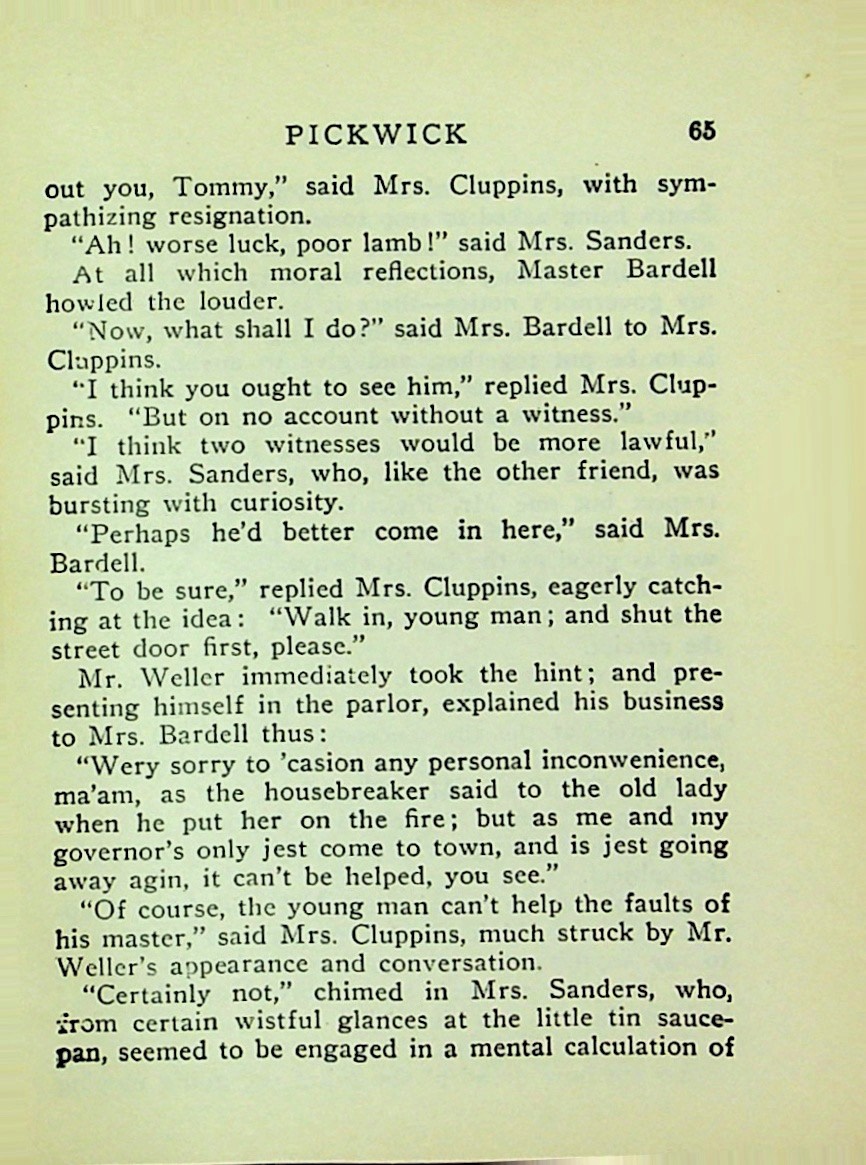 PICKWICK 65

out you, Tommy," said Mrs. Cluppins, with sympathizing resignation.

"Ah! worse luck, poor lamb!" said Mrs. Sanders.

At all which moral reflections, Master Bardell howled the louder.

"Now, what shall I do?" said Mrs. Bardell to Mrs. Cluppins.

"I think you ought to see him," replied Mrs. Cluppins. "But on no account without a witness."

"I think two witnesses would be more lawful," said Mrs. Sanders, who, like the other friend, was bursting with curiosity.

"Perhaps he'd better come in here," said Mrs. Bardell.

"To be sure," replied Mrs. Cluppins, eagerly catching at the idea: "Walk in, young man; and shut the street door first, please."

Mr. Weller immediately took the hint; and presenting himself in the parlor, explained his business to Mrs. Bardell thus:

"Wery sorry to 'casion any personal inconwenience, ma'am, as the housebreaker said to the old lady when he put her on the fire; but as me and my governor's only jest come to town, and is jest going away agin, it can't be helped, you see."

"Of course, the young man can't help the faults of his master," said Mrs. Cluppins, much struck by Mr. Weller's appearance and conversation.

"Certainly not," chimed in Mrs. Sanders, who, from certain wistful glances at the little tin saucepan, seemed to be engaged in a mental calculation of